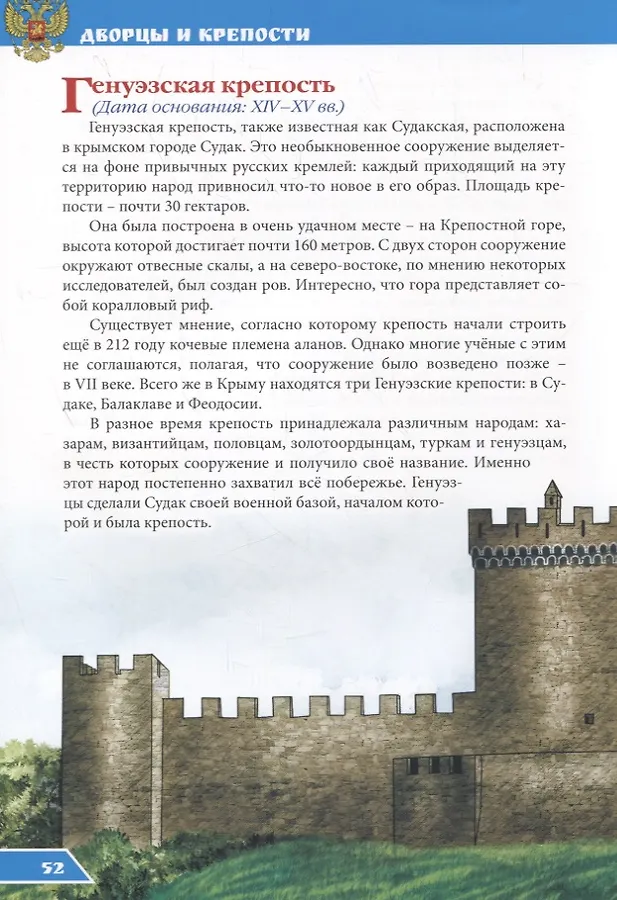 ДВОРЦЫ И КРЕПОСТИ

Генуэзская крепость
(Дата основания: XIV–XV вв.)

Генуэзская крепость, также известная как Судакская, расположена в крымском городе Судак. Это необыкновенное сооружение выделяется на фоне привычных русских кремлей: каждый приходящий на эту территорию народ привносил что-то новое в его образ. Площадь крепости – почти 30 гектаров.

Она была построена в очень удачном месте – на Крепостной горе, высота которой достигает почти 160 метров. С двух сторон сооружение окружают отвесные скалы, а на северо-востоке, по мнению некоторых исследователей, был создан ров. Интересно, что гора представляет собой коралловый риф.

Существует мнение, согласно которому крепость начали строить ещё в 212 году кочевые племена аланов. Однако многие учёные с этим не соглашаются, полагая, что сооружение было возведено позже – в VII веке. Всего же в Крыму находятся три Генуэзские крепости: в Судаке, Балаклаве и Феодосии.

В разное время крепость принадлежала различным народам: хазарам, византийцам, половцам, золотоордынцам, туркам и генуэзцам, в честь которых сооружение и получило своё название. Именно этот народ постепенно захватил всё побережье. Генуэзцы сделали Судак своей военной базой, началом которой и была крепость.

52